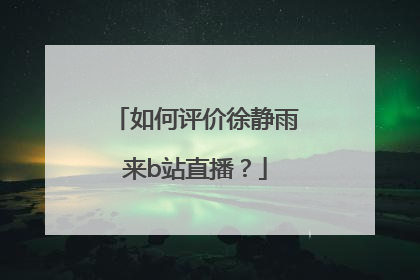 「如何评价徐静雨来b站直播？」